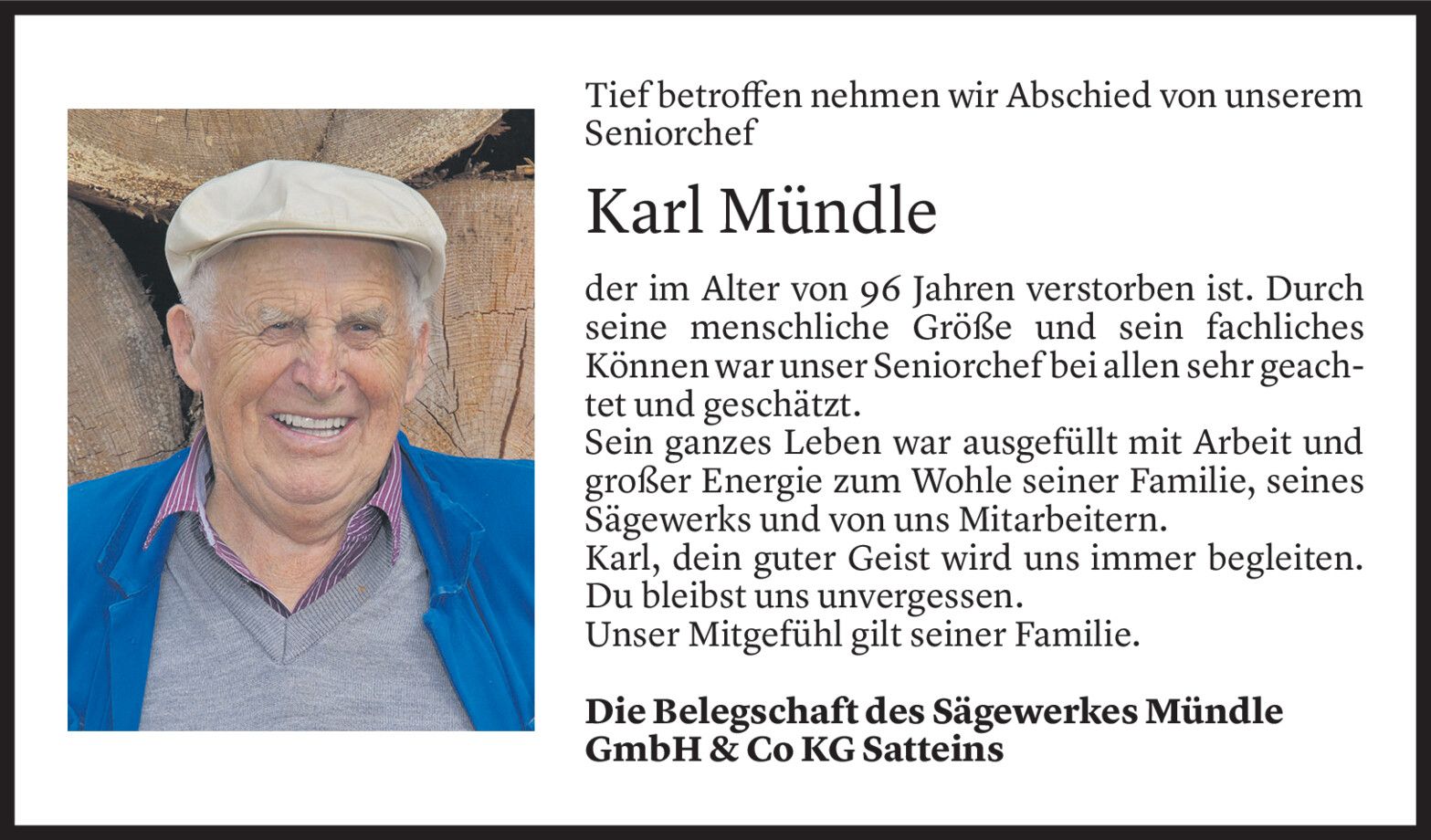 Tief betroffen nehmen wir Abschied von unserem Seniorchef

Karl Mündle

der im Alter von 96 Jahren verstorben ist. Durch seine menschliche Größe und sein fachliches Können war unser Seniorchef bei allen sehr geachtet und geschätzt.
Sein ganzes Leben war ausgefüllt mit Arbeit und großer Energie zum Wohle seiner Familie, seines Sägewerks und von uns Mitarbeitern.
Karl, dein guter Geist wird uns immer begleiten.
Du bleibst uns unvergessen.
Unser Mitgefühl gilt seiner Familie.

Die Belegschaft des Sägewerkes Mündle GmbH & Co KG Satteins